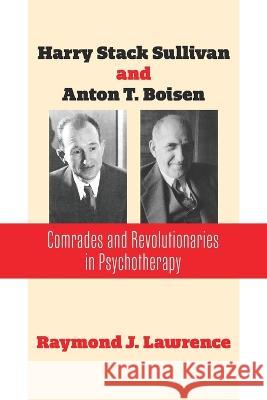 Harry Stack Sullivan
and
Anton T. Boisen

Comrades and Revolutionaries in Psychotherapy

Raymond J. Lawrence

Kraina Książek